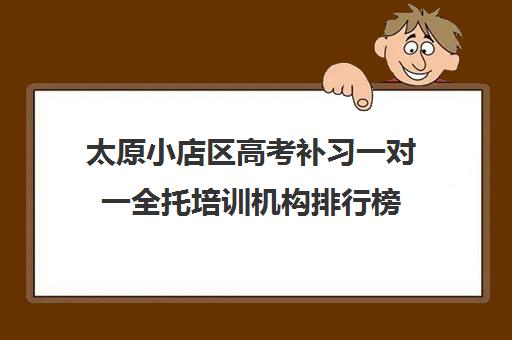 太原小店区高考补习一对一全托培训机构排行榜